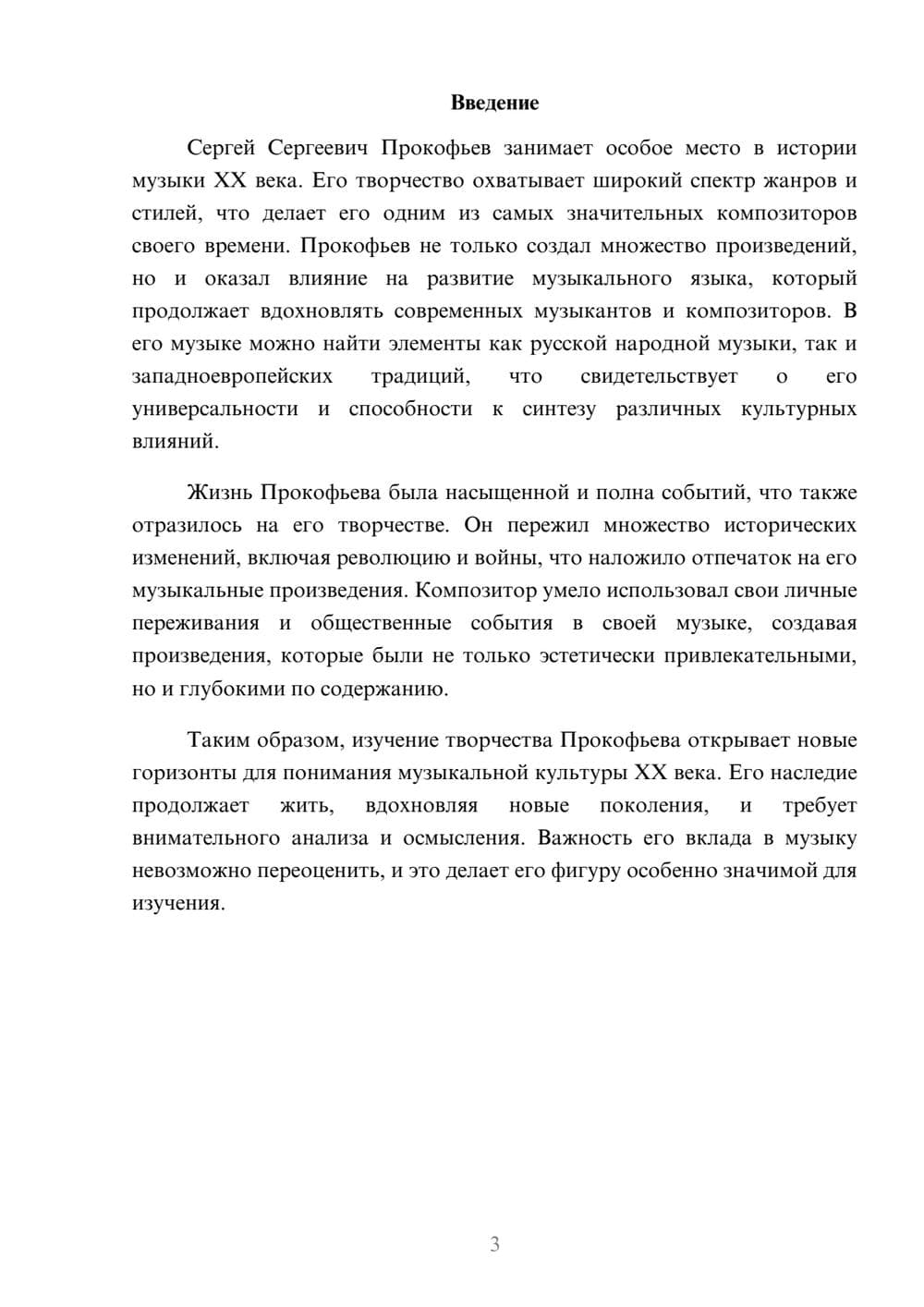 Введение

Сергей Сергеевич Прокофьев занимает особое место в истории музыки XX века. Его творчество охватывает широкий спектр жанров и стилей, что делает его одним из самых значительных композиторов своего времени. Прокофьев не только создал множество произведений, но и оказал влияние на развитие музыкального языка, который продолжает вдохновлять современных музыкантов и композиторов. В его музыке можно найти элементы как русской народной музыки, так и западноевропейских традиций, что свидетельствует о его универсальности и способности к синтезу различных культурных влияний.

Жизнь Прокофьева была насыщенной и полна событий, что также отразилось на его творчестве. Он пережил множество исторических изменений, включая революцию и войны, что наложило отпечаток на его музыкальные произведения. Композитор умело использовал свои личные переживания и общественные события в своей музыке, создавая произведения, которые были не только эстетически привлекательными, но и глубокими по содержанию.

Таким образом, изучение творчества Прокофьева открывает новые горизонты для понимания музыкальной культуры XX века. Его наследие продолжает жить, вдохновляя новые поколения, и требует внимательного анализа и осмысления. Важность его вклада в музыку невозможно переоценить, и это делает его фигуру особенно значимой для изучения.

3